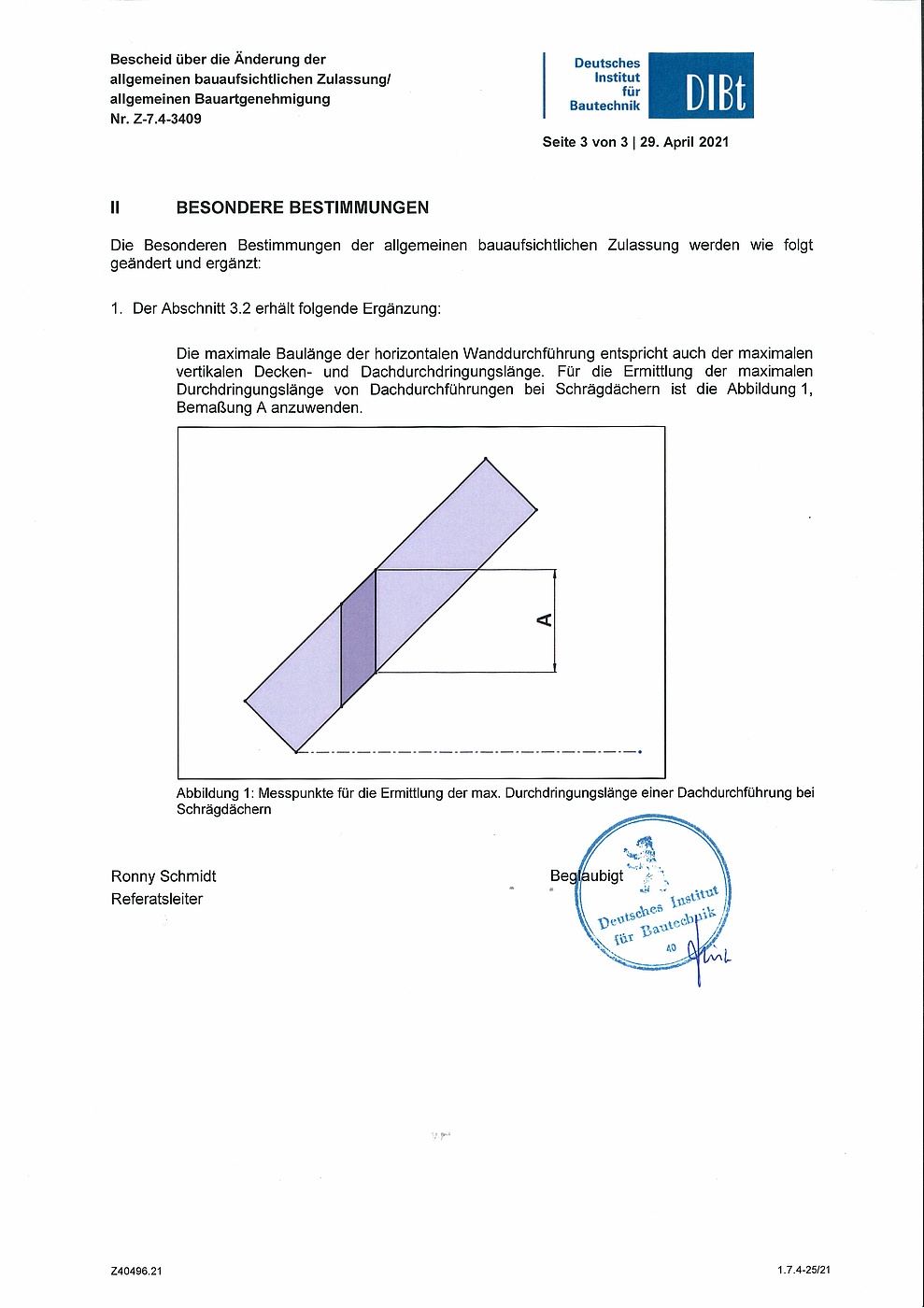 Bescheid über die Änderung der allgemeinen bauaufsichtlichen Zulassung/ allgemeinen Bauartgenehmigung
Nr. Z-7.4-3409

Deutsches Institut für Bautechnik

DIBt

Seite 3 von 3 | 29. April 2021

II BESONDERE BESTIMMUNGEN

Die Besonderen Bestimmungen der allgemeinen bauaufsichtlichen Zulassung werden wie folgt geändert und ergänzt:

1. Der Abschnitt 3.2 erhält folgende Ergänzung:

Die maximale Baulänge der horizontalen Wanddurchführung entspricht auch der maximalen vertikalen Decken- und Dachdurchdringungslänge. Für die Ermittlung der maximalen Durchdringungslänge von Dachdurchführungen bei Schrägdächern ist die Abbildung 1, Bemaßung A anzuwenden.

A

Abbildung 1: Messpunkte für die Ermittlung der max. Durchdringungslänge einer Dachdurchführung bei Schrägdächern

Ronny Schmidt
Referatsleiter

Beglaubigt

Deutsches Institut für Bautechnik
40

Z40496.21

1.7.4-25/21